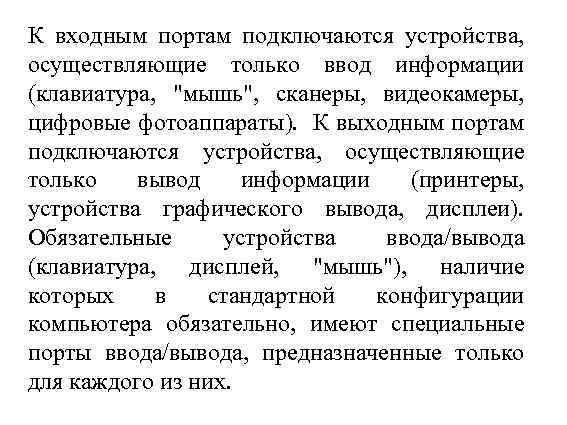 К входным портам подключаются устройства, осуществляющие только ввод информации (клавиатура, "мышь", сканеры, видеокамеры, цифровые фотоаппараты). К выходным портам подключаются устройства, осуществляющие только вывод информации (принтеры, устройства графического вывода, дисплеи). Обязательные устройства ввода/вывода (клавиатура, дисплей, "мышь"), наличие которых в стандартной конфигурации компьютера обязательно, имеют специальные порты ввода/вывода, предназначенные только для каждого из них.